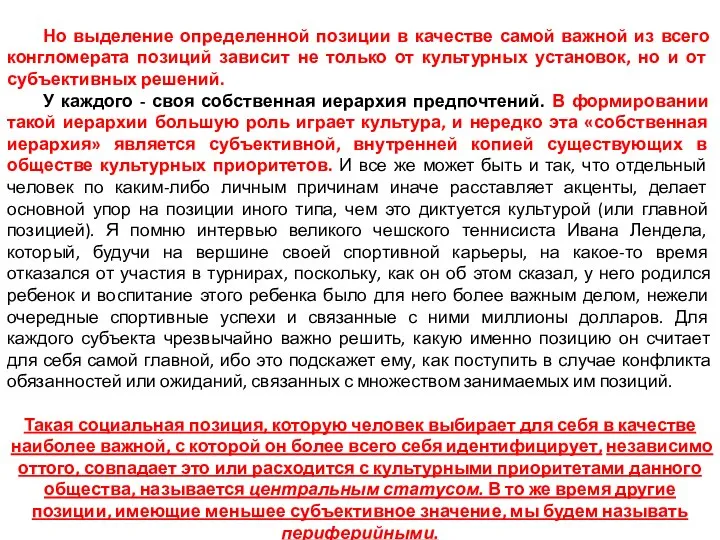 Но выделение определенной позиции в качестве самой важной из всего конгломерата позиций зависит не только от культурных установок, но и от субъективных решений.

У каждого - своя собственная иерархия предпочтений. В формировании такой иерархии большую роль играет культура, и нередко эта «собственная иерархия» является субъективной, внутренней копией существующих в обществе культурных приоритетов. И все же может быть и так, что отдельный человек по каким-либо личным причинам иначе расставляет акценты, делает основной упор на позиции иного типа, чем это диктуется культурой (или главной позицией). Я помню интервью великого чешского теннисиста Ивана Лендела, который, будучи на вершине своей спортивной карьеры, на какое-то время отказался от участия в турнирах, поскольку, как он об этом сказал, у него родился ребенок и воспитание этого ребенка было для него более важным делом, нежели очередные спортивные успехи и связанные с ними миллионы долларов. Для каждого субъекта чрезвычайно важно решить, какую именно позицию он считает для себя самой главной, ибо это подскажет ему, как поступить в случае конфликта обязанностей или ожиданий, связанных с множеством занимаемых им позиций.

Такая социальная позиция, которую человек выбирает для себя в качестве наиболее важной, с которой он более всего себя идентифицирует, независимо оттого, совпадает это или расходится с культурными приоритетами данного общества, называется центральным статусом. В то же время другие позиции, имеющие меньшее субъективное значение, мы будем называть периферийными.